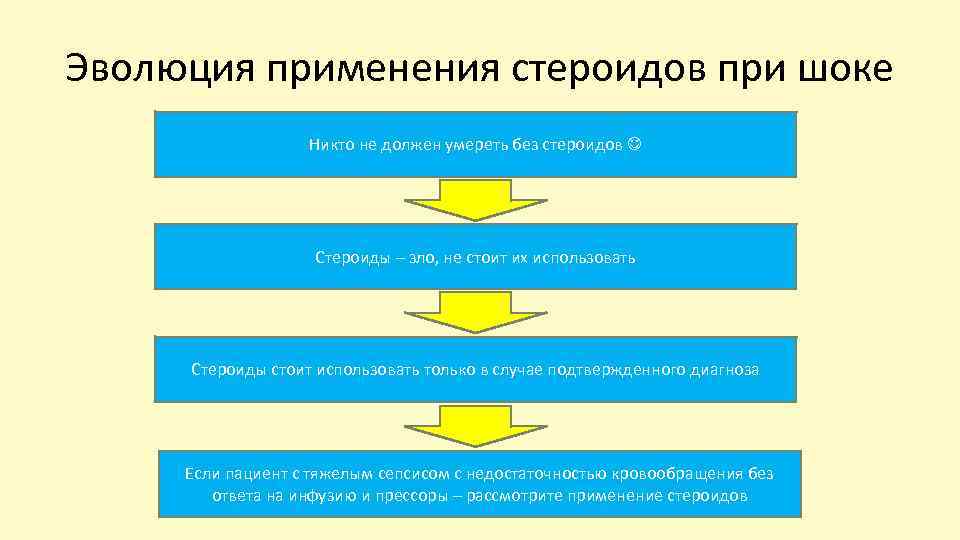 Эволюция применения стероидов при шоке

Никто не должен умереть без стероидов ☺

Стероиды – зло, не стоит их использовать

Стероиды стоит использовать только в случае подтвержденного диагноза

Если пациент с тяжелым сепсисом с недостаточностью кровообращения без ответа на инфузию и прессоры – рассмотрите применение стероидов